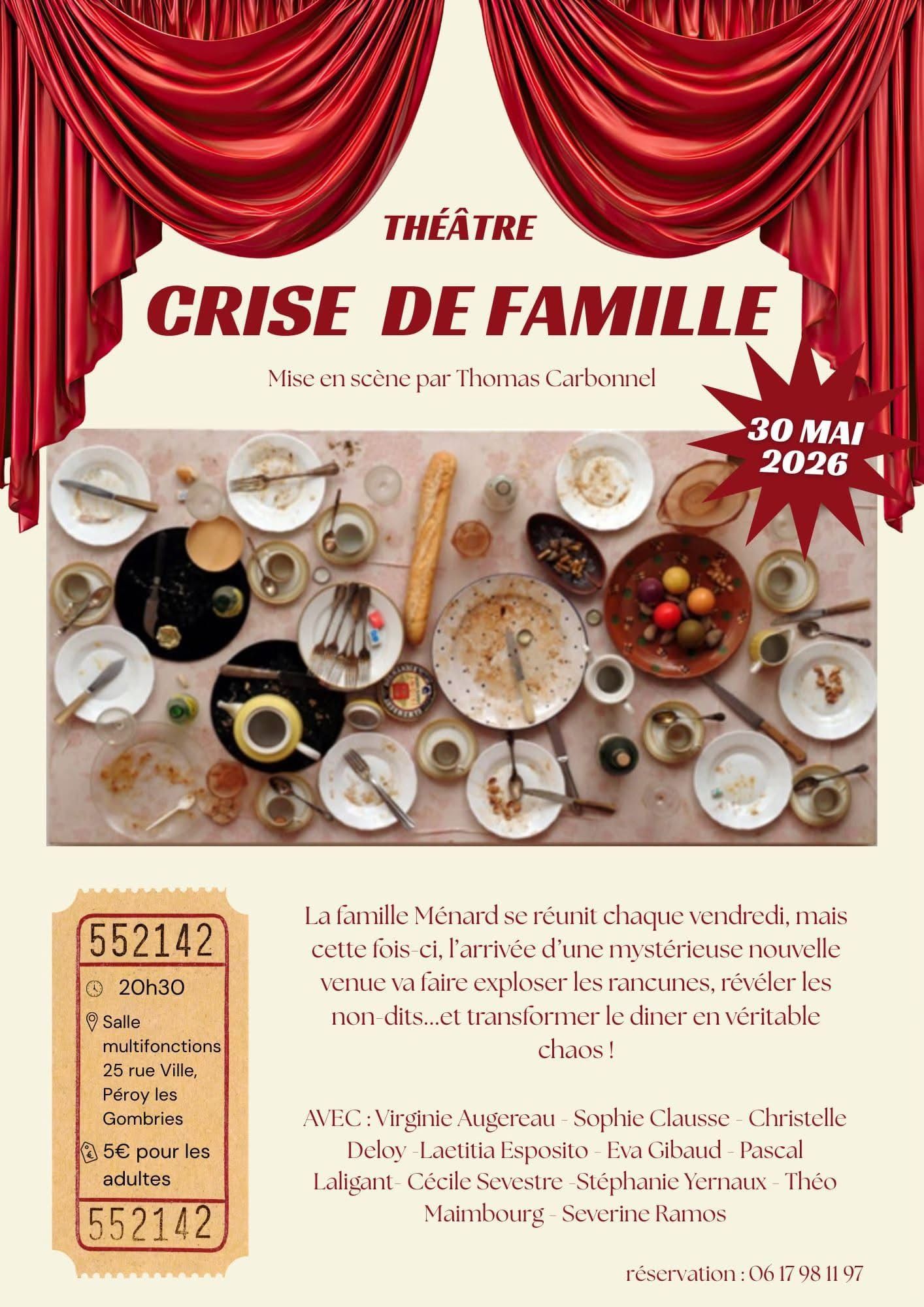 THÉÂTRE

CRISE DE FAMILLE

Mise en scène par Thomas Carbonnel

30 MAI 2026

552142

20h30

Salle multifonctions 25 rue Ville, Péroy les Gombries

5€ pour les adultes

552142

La famille Ménard se réunit chaque vendredi, mais cette fois-ci, l'arrivée d'une mystérieuse nouvelle venue va faire exploser les rancunes, révéler les non-dits...et transformer le diner en véritable chaos !

AVEC : Virginie Augereau - Sophie Clausse - Christelle Deloy -Laetitia Esposito - Eva Gibaud - Pascal Laligant- Cécile Sevestre -Stéphanie Yernaux - Théo Maimbourg - Severine Ramos

réservation : 06 17 98 11 97